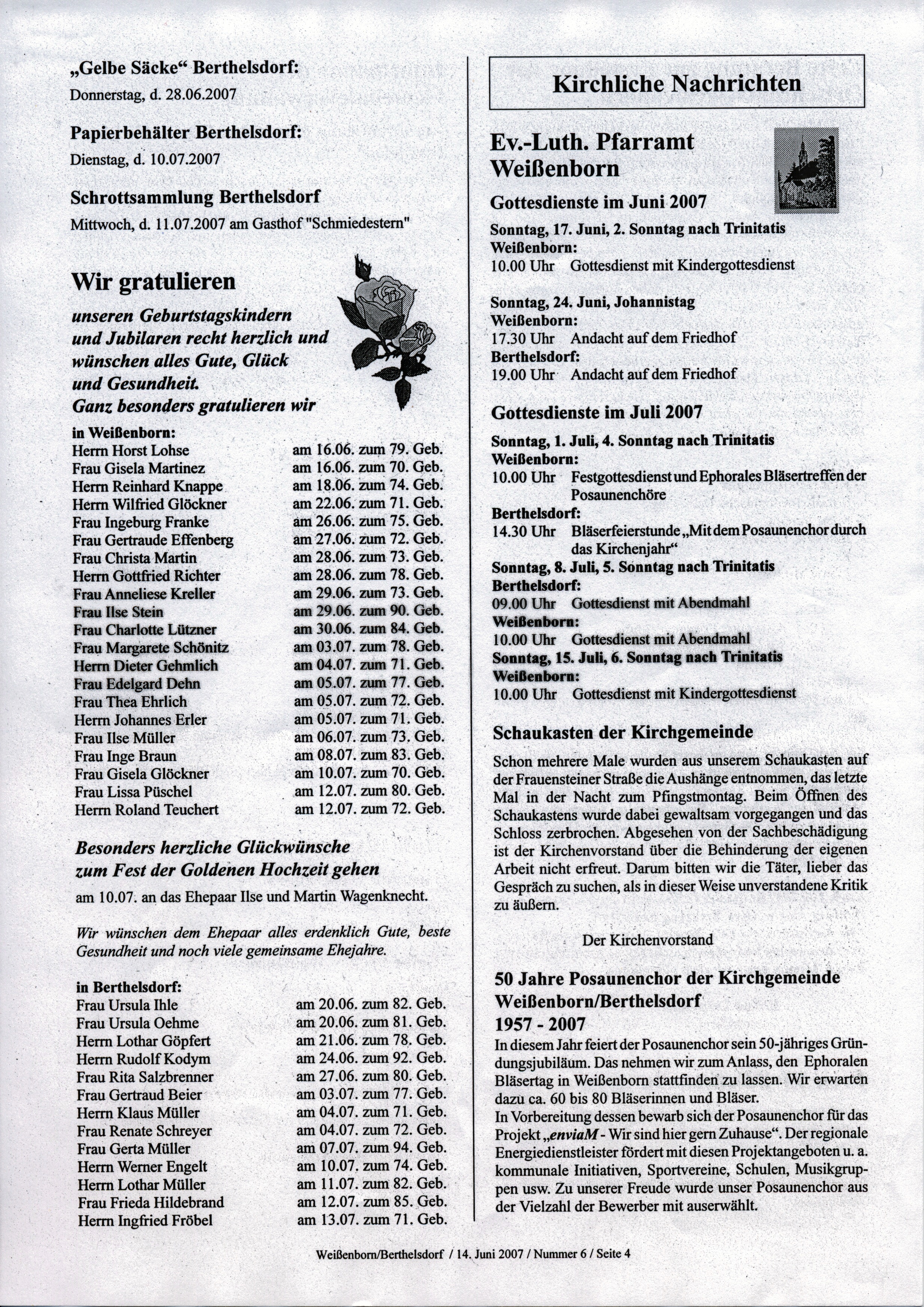 „Gelbe Säcke“ Berthelsdorf:
Donnerstag, d. 28.06.2007

Papierbehälter Berthelsdorf:
Dienstag, d. 10.07.2007

Schrottsammlung Berthelsdorf
Mittwoch, d. 11.07.2007 am Gasthof "Schmiedestern"

Wir gratulieren
unseren Geburtstagskindern und Jubilaren recht herzlich und wünschen alles Gute, Glück und Gesundheit.
Ganz besonders gratulieren wir

in Weißenborn:
| | |
|---|---|
| Herrn Horst Lohse | am 16.06. zum 79. Geb. |
| Frau Gisela Martinez | am 16.06. zum 70. Geb. |
| Herrn Reinhard Knappe | am 18.06. zum 74. Geb. |
| Herrn Wilfried Glöckner | am 22.06. zum 71. Geb. |
| Frau Ingeburg Franke | am 26.06. zum 75. Geb. |
| Frau Gertraude Effenberg | am 27.06. zum 72. Geb. |
| Frau Christa Martin | am 28.06. zum 73. Geb. |
| Herrn Gottfried Richter | am 28.06. zum 78. Geb. |
| Frau Anneliese Kreller | am 29.06. zum 73. Geb. |
| Frau Ilse Stein | am 29.06. zum 90. Geb. |
| Frau Charlotte Lützner | am 30.06. zum 84. Geb. |
| Frau Margarete Schönitz | am 03.07. zum 78. Geb. |
| Herrn Dieter Gehmlich | am 04.07. zum 71. Geb. |
| Frau Edelgard Dehn | am 05.07. zum 77. Geb. |
| Frau Thea Ehrlich | am 05.07. zum 72. Geb. |
| Herrn Johannes Erler | am 05.07. zum 71. Geb. |
| Frau Ilse Müller | am 06.07. zum 73. Geb. |
| Frau Inge Braun | am 08.07. zum 83. Geb. |
| Frau Gisela Glöckner | am 10.07. zum 70. Geb. |
| Frau Lissa Püschel | am 12.07. zum 80. Geb. |
| Herrn Roland Teuchert | am 12.07. zum 72. Geb. |

Besonders herzliche Glückwünsche zum Fest der Goldenen Hochzeit gehen
am 10.07. an das Ehepaar Ilse und Martin Wagenknecht.

Wir wünschen dem Ehepaar alles erdenklich Gute, beste Gesundheit und noch viele gemeinsame Ehejahre.

in Berthelsdorf:
| | |
|---|---|
| Frau Ursula Ihle | am 20.06. zum 82. Geb. |
| Frau Ursula Oehme | am 20.06. zum 81. Geb. |
| Herrn Lothar Göpfert | am 21.06. zum 78. Geb. |
| Herrn Rudolf Kodym | am 24.06. zum 92. Geb. |
| Frau Rita Salzbrenner | am 27.06. zum 80. Geb. |
| Frau Gertraud Beier | am 03.07. zum 77. Geb. |
| Herrn Klaus Müller | am 04.07. zum 71. Geb. |
| Frau Renate Schreyer | am 04.07. zum 72. Geb. |
| Frau Gerta Müller | am 07.07. zum 94. Geb. |
| Herrn Werner Engelt | am 10.07. zum 74. Geb. |
| Herrn Lothar Müller | am 11.07. zum 82. Geb. |
| Frau Frieda Hildebrand | am 12.07. zum 85. Geb. |
| Herrn Ingfried Fröbel | am 13.07. zum 71. Geb. |

Kirchliche Nachrichten

Ev.-Luth. Pfarramt Weißenborn

Gottesdienste im Juni 2007
Sonntag, 17. Juni, 2. Sonntag nach Trinitatis
Weißenborn:
10.00 Uhr Gottesdienst mit Kindergottesdienst

Sonntag, 24. Juni, Johannistag
Weißenborn:
17.30 Uhr Andacht auf dem Friedhof
Berthelsdorf:
19.00 Uhr Andacht auf dem Friedhof

Gottesdienste im Juli 2007
Sonntag, 1. Juli, 4. Sonntag nach Trinitatis
Weißenborn:
10.00 Uhr Festgottesdienst und Ephorales Bläsertreffen der Posaunenchöre
Berthelsdorf:
14.30 Uhr Bläserfeierstunde „Mit dem Posaunenchor durch das Kirchenjahr“
Sonntag, 8. Juli, 5. Sonntag nach Trinitatis
Berthelsdorf:
09.00 Uhr Gottesdienst mit Abendmahl
Weißenborn:
10.00 Uhr Gottesdienst mit Abendmahl
Sonntag, 15. Juli, 6. Sonntag nach Trinitatis
Weißenborn:
10.00 Uhr Gottesdienst mit Kindergottesdienst

Schaukasten der Kirchgemeinde
Schon mehrere Male wurden aus unserem Schaukasten auf der Frauensteiner Straße die Aushänge entnommen, das letzte Mal in der Nacht zum Pfingstmontag. Beim Öffnen des Schaukastens wurde dabei gewaltsam vorgegangen und das Schloss zerbrochen. Abgesehen von der Sachbeschädigung ist der Kirchenvorstand über die Behinderung der eigenen Arbeit nicht erfreut. Darum bitten wir die Täter, lieber das Gespräch zu suchen, als in dieser Weise unverstandene Kritik zu äußern.

Der Kirchenvorstand

50 Jahre Posaunenchor der Kirchgemeinde Weißenborn/Berthelsdorf
1957 - 2007
In diesem Jahr feiert der Posaunenchor sein 50-jähriges Gründungsjubiläum. Das nehmen wir zum Anlass, den Ephoralen Bläsertag in Weißenborn stattfinden zu lassen. Wir erwarten dazu ca. 60 bis 80 Bläserinnen und Bläser.
In Vorbereitung dessen bewarb sich der Posaunenchor für das Projekt „enviaM - Wir sind hier gern Zuhause“. Der regionale Energiedienstleister fördert mit diesen Projektangeboten u. a. kommunale Initiativen, Sportvereine, Schulen, Musikgruppen usw. Zu unserer Freude wurde unser Posaunenchor aus der Vielzahl der Bewerber mit auserwählt.

Weißenborn/Berthelsdorf / 14. Juni 2007 / Nummer 6 / Seite 4